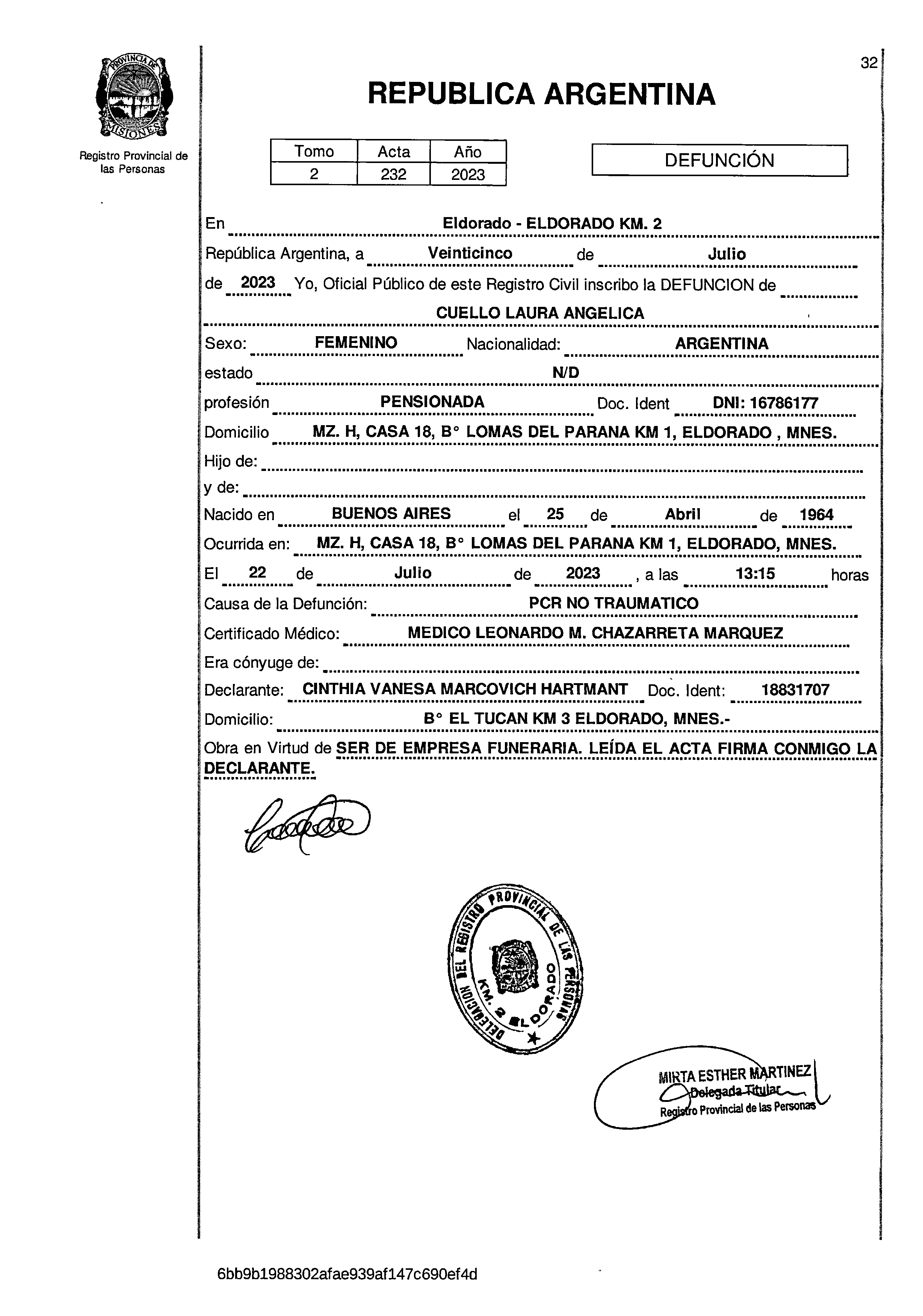 PROVINCIA DE MISIONES

Registro Provincial de las Personas

32

REPUBLICA ARGENTINA

| Tomo | Acta | Año |
|---|---|---|
| 2 | 232 | 2023 |

DEFUNCIÓN

En Eldorado - ELDORADO KM. 2
República Argentina, a Veinticinco de Julio de 2023 Yo, Oficial Público de este Registro Civil inscribo la DEFUNCION de CUELLO LAURA ANGELICA
Sexo: FEMENINO Nacionalidad: ARGENTINA
estado N/D
profesión PENSIONADA Doc. Ident DNI: 16786177
Domicilio MZ. H, CASA 18, B° LOMAS DEL PARANA KM 1, ELDORADO , MNES.
Hijo de:
y de:
Nacido en BUENOS AIRES el 25 de Abril de 1964
Ocurrida en: MZ. H, CASA 18, B° LOMAS DEL PARANA KM 1, ELDORADO, MNES.
El 22 de Julio de 2023 , a las 13:15 horas
Causa de la Defunción: PCR NO TRAUMATICO
Certificado Médico: MEDICO LEONARDO M. CHAZARRETA MARQUEZ
Era cónyuge de:
Declarante: CINTHIA VANESA MARCOVICH HARTMANT Doc. Ident: 18831707
Domicilio: B° EL TUCAN KM 3 ELDORADO, MNES.-
Obra en Virtud de SER DE EMPRESA FUNERARIA. LEÍDA EL ACTA FIRMA CONMIGO LA DECLARANTE.

DELEGACION DEL REGISTRO PROVINCIAL DE LAS PERSONAS KM. 2 ELDORADO

MIRTA ESTHER MARTINEZ
Delegada Titular
Registro Provincial de las Personas

6bb9b1988302afae939af147c690ef4d